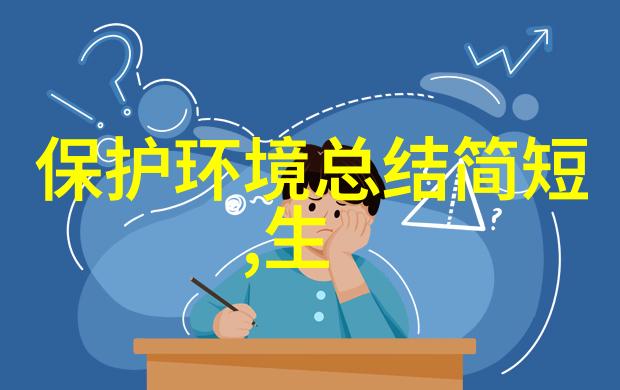 保护环境总结简短,生